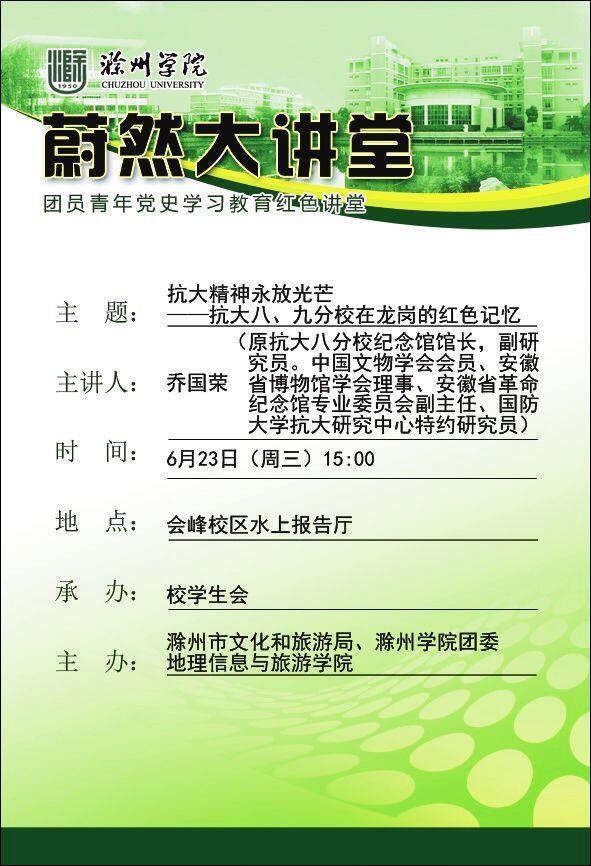 1950
滁州学院
CHUZHOU UNIVERSITY

蔚然大讲堂

团员青年党史学习教育红色讲堂

主 题： 抗大精神永放光芒
——抗大八、九分校在龙岗的红色记忆

主讲人： 乔国荣 （原抗大八分校纪念馆馆长，副研究员。中国文物学会会员、安徽省博物馆学会理事、安徽省革命纪念馆专业委员会副主任、国防大学抗大研究中心特约研究员）

时 间： 6月23日（周三）15:00

地 点： 会峰校区水上报告厅

承 办： 校学生会

主 办： 滁州市文化和旅游局、滁州学院团委
地理信息与旅游学院